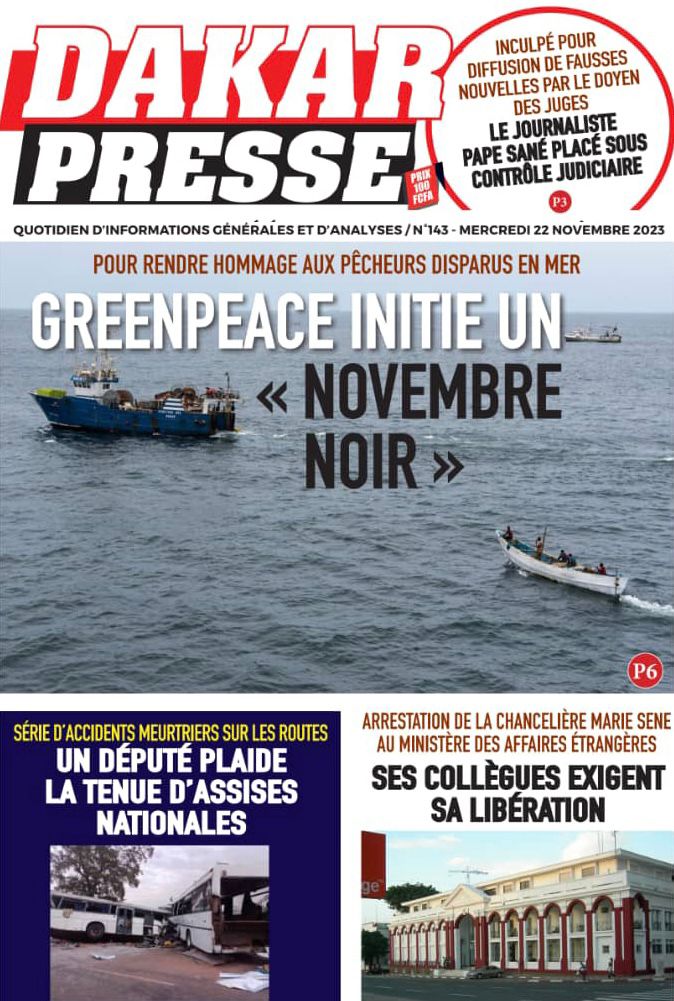 DAKAR PRESSE

PRIX 100 FCFA

INCULPÉ POUR DIFFUSION DE FAUSSES NOUVELLES PAR LE DOYEN DES JUGES

LE JOURNALISTE PAPE SANÉ PLACÉ SOUS CONTRÔLE JUDICIAIRE

P3

QUOTIDIEN D'INFORMATIONS GÉNÉRALES ET D'ANALYSES / N°143 - MERCREDI 22 NOVEMBRE 2023

POUR RENDRE HOMMAGE AUX PÊCHEURS DISPARUS EN MER

GREENPEACE INITIE UN « NOVEMBRE NOIR »

P6

SÉRIE D'ACCIDENTS MEURTRIERS SUR LES ROUTES

UN DÉPUTÉ PLAIDE LA TENUE D'ASSISES NATIONALES

ARRESTATION DE LA CHANCELIÈRE MARIE SENE AU MINISTÈRE DES AFFAIRES ÉTRANGÈRES

SES COLLÈGUES EXIGENT SA LIBÉRATION

ge